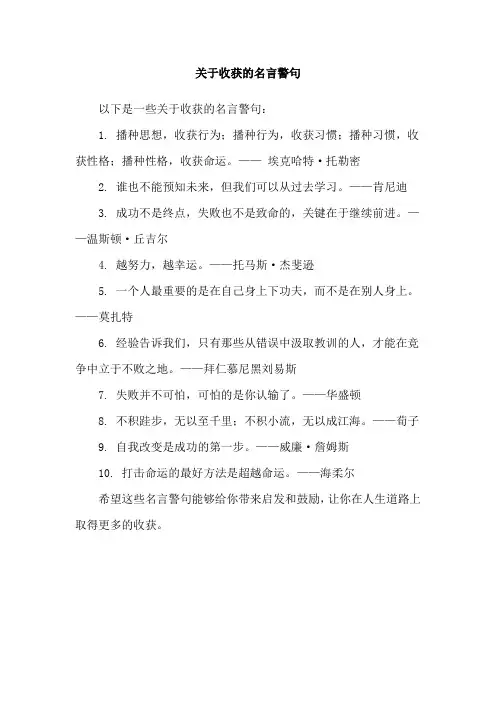 关于收获的名言警句

以下是一些关于收获的名言警句：

1. 播种思想，收获行为；播种行为，收获习惯；播种习惯，收获性格；播种性格，收获命运。—— 埃克哈特·托勒密

2. 谁也不能预知未来，但我们可以从过去学习。——肯尼迪

3. 成功不是终点，失败也不是致命的，关键在于继续前进。——温斯顿·丘吉尔

4. 越努力，越幸运。——托马斯·杰斐逊

5. 一个人最重要的是在自己身上下功夫，而不是在别人身上。——莫扎特

6. 经验告诉我们，只有那些从错误中汲取教训的人，才能在竞争中立于不败之地。——拜仁慕尼黑刘易斯

7. 失败并不可怕，可怕的是你认输了。——华盛顿

8. 不积跬步，无以至千里；不积小流，无以成江海。——荀子

9. 自我改变是成功的第一步。——威廉·詹姆斯

10. 打击命运的最好方法是超越命运。——海柔尔

希望这些名言警句能够给你带来启发和鼓励，让你在人生道路上取得更多的收获。